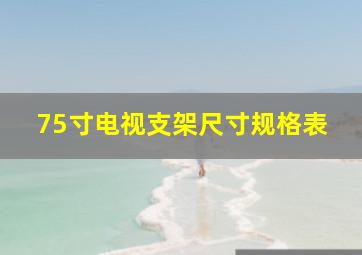 75寸电视支架尺寸规格表